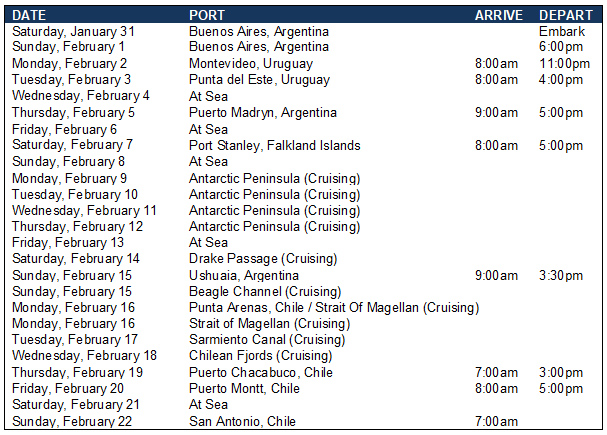 | DATE | PORT | ARRIVE | DEPART |
|---|---|---|---|
| Saturday, January 31 | Buenos Aires, Argentina | | Embark |
| Sunday, February 1 | Buenos Aires, Argentina | | 6:00pm |
| Monday, February 2 | Montevideo, Uruguay | 8:00am | 11:00pm |
| Tuesday, February 3 | Punta del Este, Uruguay | 8:00am | 4:00pm |
| Wednesday, February 4 | At Sea | | |
| Thursday, February 5 | Puerto Madryn, Argentina | 9:00am | 5:00pm |
| Friday, February 6 | At Sea | | |
| Saturday, February 7 | Port Stanley, Falkland Islands | 8:00am | 5:00pm |
| Sunday, February 8 | At Sea | | |
| Monday, February 9 | Antarctic Peninsula (Cruising) | | |
| Tuesday, February 10 | Antarctic Peninsula (Cruising) | | |
| Wednesday, February 11 | Antarctic Peninsula (Cruising) | | |
| Thursday, February 12 | Antarctic Peninsula (Cruising) | | |
| Friday, February 13 | At Sea | | |
| Saturday, February 14 | Drake Passage (Cruising) | | |
| Sunday, February 15 | Ushuaia, Argentina | 9:00am | 3:30pm |
| Sunday, February 15 | Beagle Channel (Cruising) | | |
| Monday, February 16 | Punta Arenas, Chile / Strait Of Magellan (Cruising) | | |
| Monday, February 16 | Strait of Magellan (Cruising) | | |
| Tuesday, February 17 | Sarmiento Canal (Cruising) | | |
| Wednesday, February 18 | Chilean Fjords (Cruising) | | |
| Thursday, February 19 | Puerto Chacabuco, Chile | 7:00am | 3:00pm |
| Friday, February 20 | Puerto Montt, Chile | 8:00am | 5:00pm |
| Saturday, February 21 | At Sea | | |
| Sunday, February 22 | San Antonio, Chile | 7:00am | |